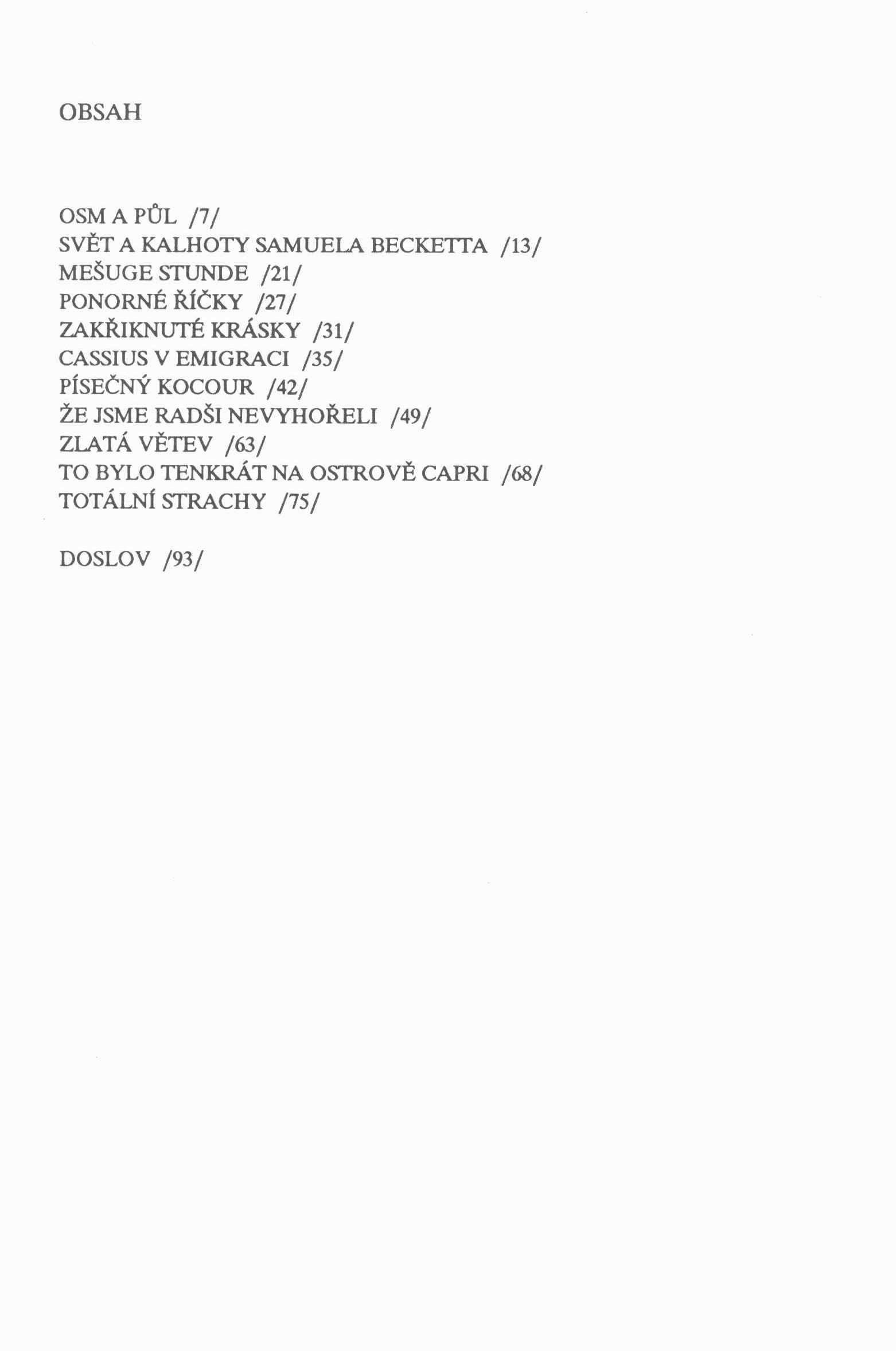 OBSAH

OSM A PŮL /7/
SVĚT A KALHOTY SAMUELA BECKETTA /13/
MEŠUGE STUNDE /21/
PONORNÉ ŘÍČKY /27/
ZAKŘIKNUTÉ KRÁSKY /31/
CASSIUS V EMIGRACI /35/
PÍSEČNÝ KOCOUR /42/
ŽE JSME RADŠI NEVYHOŘELI /49/
ZLATÁ VĚTEV /63/
TO BYLO TENKRÁT NA OSTROVĚ CAPRI /68/
TOTÁLNÍ STRACHY /75/

DOSLOV /93/